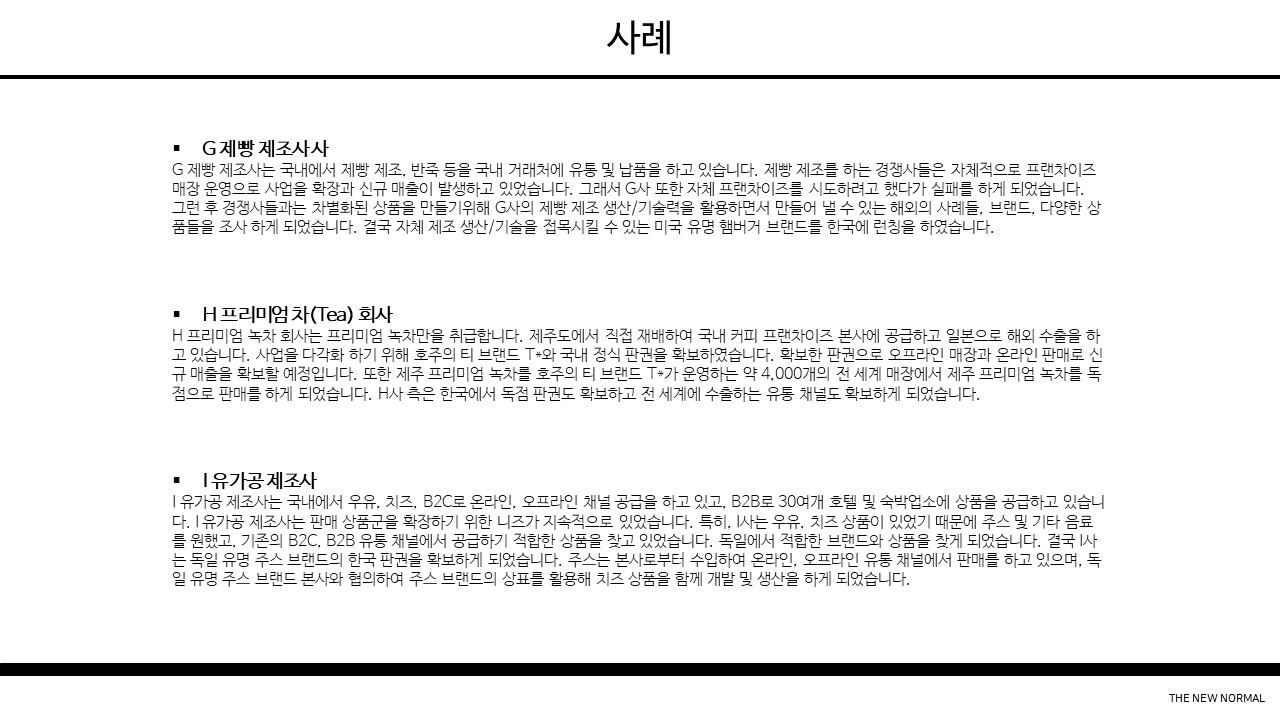 사례

▪ G 제빵 제조사사
G 제빵 제조사는 국내에서 제빵 제조, 반죽 등을 국내 거래처에 유통 및 납품을 하고 있습니다. 제빵 제조를 하는 경쟁사들은 자체적으로 프랜차이즈 매장 운영으로 사업을 확장과 신규 매출이 발생하고 있었습니다. 그래서 G사 또한 자체 프랜차이즈를 시도하려고 했다가 실패를 하게 되었습니다. 그런 후 경쟁사들과는 차별화된 상품을 만들기위해 G사의 제빵 제조 생산/기술력을 활용하면서 만들어 낼 수 있는 해외의 사례들, 브랜드, 다양한 상품들을 조사 하게 되었습니다. 결국 자체 제조 생산/기술을 접목시킬 수 있는 미국 유명 햄버거 브랜드를 한국에 런칭을 하였습니다.

▪ H 프리미엄 차(Tea) 회사
H 프리미엄 녹차 회사는 프리미엄 녹차만을 취급합니다. 제주도에서 직접 재배하여 국내 커피 프랜차이즈 본사에 공급하고 일본으로 해외 수출을 하고 있습니다. 사업을 다각화 하기 위해 호주의 티 브랜드 T*와 국내 정식 판권을 확보하였습니다. 확보한 판권으로 오프라인 매장과 온라인 판매로 신규 매출을 확보할 예정입니다. 또한 제주 프리미엄 녹차를 호주의 티 브랜드 T*가 운영하는 약 4,000개의 전 세계 매장에서 제주 프리미엄 녹차를 독점으로 판매를 하게 되었습니다. H사 측은 한국에서 독점 판권도 확보하고 전 세계에 수출하는 유통 채널도 확보하게 되었습니다.

▪ I 유가공 제조사
I 유가공 제조사는 국내에서 우유, 치즈, B2C로 온라인, 오프라인 채널 공급을 하고 있고, B2B로 30여개 호텔 및 숙박업소에 상품을 공급하고 있습니다. I 유가공 제조사는 판매 상품군을 확장하기 위한 니즈가 지속적으로 있었습니다. 특히, I사는 우유, 치즈 상품이 있었기 때문에 주스 및 기타 음료를 원했고, 기존의 B2C, B2B 유통 채널에서 공급하기 적합한 상품을 찾고 있었습니다. 독일에서 적합한 브랜드와 상품을 찾게 되었습니다. 결국 I사는 독일 유명 주스 브랜드의 한국 판권을 확보하게 되었습니다. 주스는 본사로부터 수입하여 온라인, 오프라인 유통 채널에서 판매를 하고 있으며, 독일 유명 주스 브랜드 본사와 협의하여 주스 브랜드의 상표를 활용해 치즈 상품을 함께 개발 및 생산을 하게 되었습니다.

THE NEW NORMAL